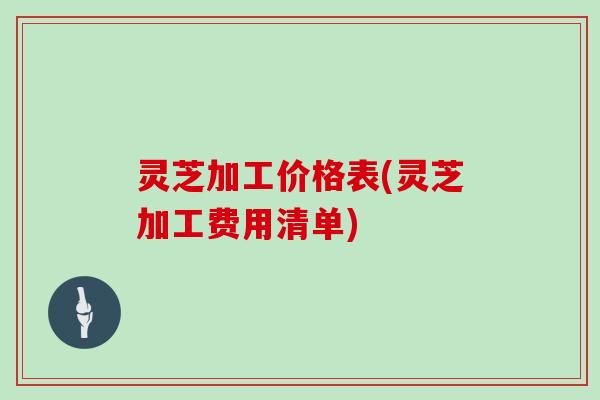 灵芝加工价格表(灵芝加工费用清单)